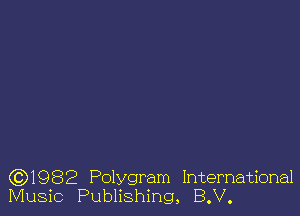 ©1982 Polygram International Music Publishing, B.V.